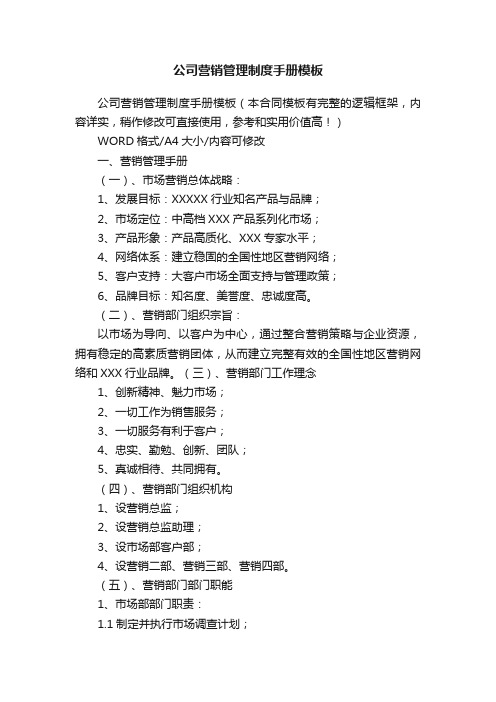 公司营销管理制度手册模板

公司营销管理制度手册模板（本合同模板有完整的逻辑框架，内容详实，稍作修改可直接使用，参考和实用价值高！）

WORD 格式/A4 大小/内容可修改

一、营销管理手册

（一）、市场营销总体战略：

1、发展目标：XXXXX 行业知名产品与品牌；

2、市场定位：中高档 XXX 产品系列化市场；

3、产品形象：产品高质化、XXX 专家水平；

4、网络体系：建立稳固的全国性地区营销网络；

5、客户支持：大客户市场全面支持与管理政策；

6、品牌目标：知名度、美誉度、忠诚度高。

（二）、营销部门组织宗旨：

以市场为导向、以客户为中心，通过整合营销策略与企业资源，拥有稳定的高素质营销团体，从而建立完整有效的全国性地区营销网络和 XXX 行业品牌。（三）、营销部门工作理念

1、创新精神、魅力市场；

2、一切工作为销售服务；

3、一切服务有利于客户；

4、忠实、勤勉、创新、团队；

5、真诚相待、共同拥有。

（四）、营销部门组织机构

1、设营销总监；

2、设营销总监助理；

3、设市场部客户部；

4、设营销二部、营销三部、营销四部。

（五）、营销部门部门职能

1、市场部部门职责：

1.1 制定并执行市场调查计划；